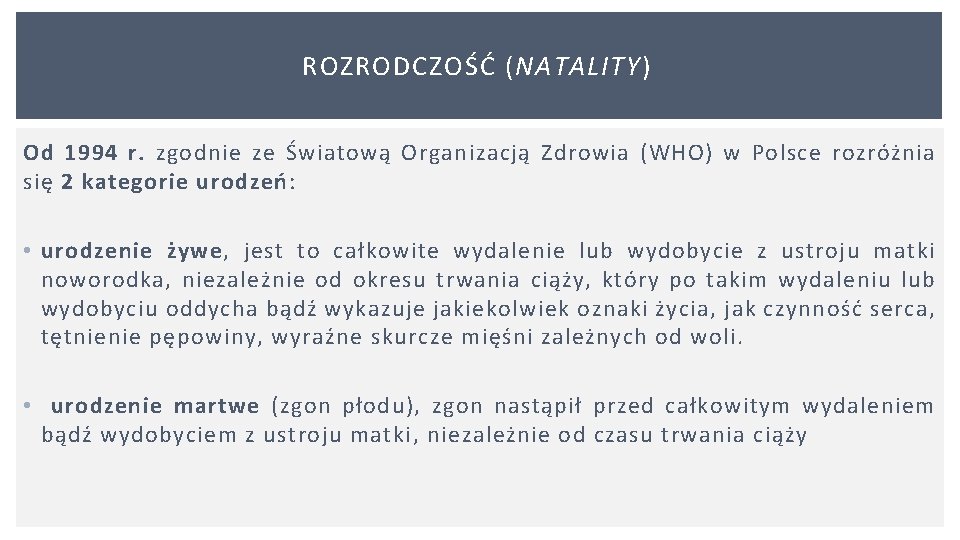 ROZRODCZOŚĆ (NATALITY)

Od 1994 r. zgodnie ze Światową Organizacją Zdrowia (WHO) w Polsce rozróżnia się 2 kategorie urodzeń:

• urodzenie żywe, jest to całkowite wydalenie lub wydobycie z ustroju matki noworodka, niezależnie od okresu trwania ciąży, który po takim wydaleniu lub wydobyciu oddycha bądź wykazuje jakiekolwiek oznaki życia, jak czynność serca, tętnienie pępowiny, wyraźne skurcze mięśni zależnych od woli.

• urodzenie martwe (zgon płodu), zgon nastąpił przed całkowitym wydaleniem bądź wydobyciem z ustroju matki, niezależnie od czasu trwania ciąży